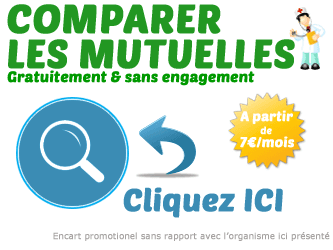 COMPARER LES MUTUELLES
Gratuitement & sans engagement

A partir de 7€/mois

Cliquez ICI

Encart promotionel sans rapport avec l'organisme ici présenté